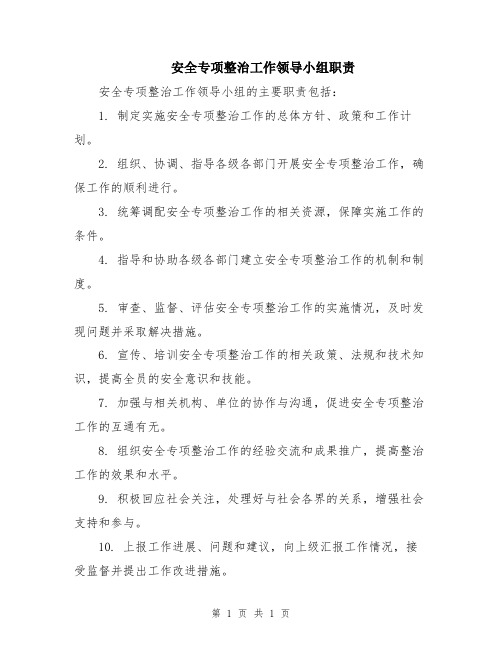 安全专项整治工作领导小组职责

安全专项整治工作领导小组的主要职责包括：

1. 制定实施安全专项整治工作的总体方针、政策和工作计划。

2. 组织、协调、指导各级各部门开展安全专项整治工作，确保工作的顺利进行。

3. 统筹调配安全专项整治工作的相关资源，保障实施工作的条件。

4. 指导和协助各级各部门建立安全专项整治工作的机制和制度。

5. 审查、监督、评估安全专项整治工作的实施情况，及时发现问题并采取解决措施。

6. 宣传、培训安全专项整治工作的相关政策、法规和技术知识，提高全员的安全意识和技能。

7. 加强与相关机构、单位的协作与沟通，促进安全专项整治工作的互通有无。

8. 组织安全专项整治工作的经验交流和成果推广，提高整治工作的效果和水平。

9. 积极回应社会关注，处理好与社会各界的关系，增强社会支持和参与。

10. 上报工作进展、问题和建议，向上级汇报工作情况，接受监督并提出工作改进措施。

第 1 页 共 1 页